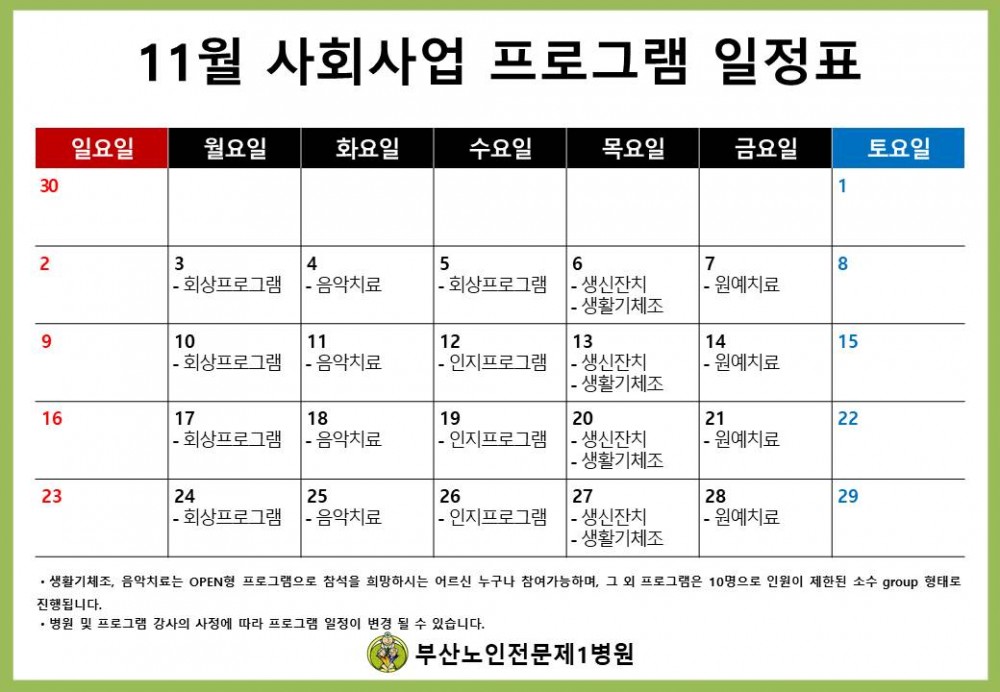 11월 사회사업 프로그램 일정표

| 일요일 | 월요일 | 화요일 | 수요일 | 목요일 | 금요일 | 토요일 |
|---|---|---|---|---|---|---|
| 30 | | | | | | 1 |
| 2 | 3 - 회상프로그램 | 4 - 음악치료 | 5 - 회상프로그램 | 6 - 생신잔치 - 생활기체조 | 7 - 원예치료 | 8 |
| 9 | 10 - 회상프로그램 | 11 - 음악치료 | 12 - 인지프로그램 | 13 - 생신잔치 - 생활기체조 | 14 - 원예치료 | 15 |
| 16 | 17 - 회상프로그램 | 18 - 음악치료 | 19 - 인지프로그램 | 20 - 생신잔치 - 생활기체조 | 21 - 원예치료 | 22 |
| 23 | 24 - 회상프로그램 | 25 - 음악치료 | 26 - 인지프로그램 | 27 - 생신잔치 - 생활기체조 | 28 - 원예치료 | 29 |

• 생활기체조, 음악치료는 OPEN형 프로그램으로 참석을 희망하시는 어르신 누구나 참여가능하며, 그 외 프로그램은 10명으로 인원이 제한된 소수 group 형태로 진행됩니다.
• 병원 및 프로그램 강사의 사정에 따라 프로그램 일정이 변경 될 수 있습니다.

부산노인전문제1병원